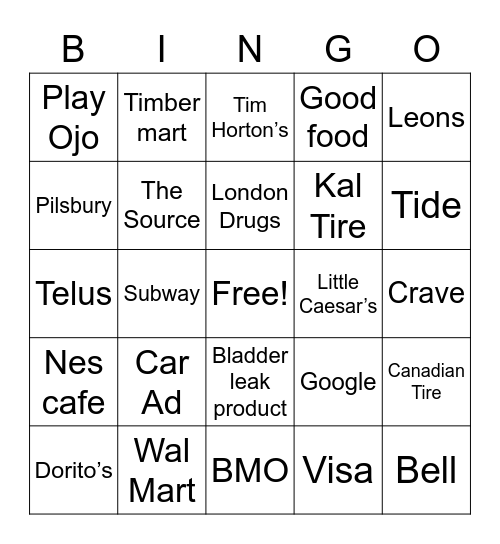 | B | I | N | G | O |
|---|---|---|---|---|
| Play Ojo | Timber mart | Tim Horton’s | Good food | Leons |
| Pilsbury | The Source | London Drugs | Kal Tire | Tide |
| Telus | Subway | Free! | Little Caesar’s | Crave |
| Nes cafe | Car Ad | Bladder leak product | Google | Canadian Tire |
| Dorito’s | Wal Mart | BMO | Visa | Bell |